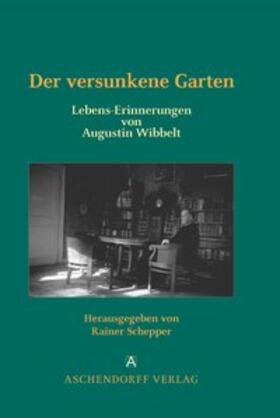 Der versunkene Garten

Lebens-Erinnerungen
von
Augustin Wibbelt

Herausgegeben von
Rainer Schepper

A
ASCHENDORFF VERLAG